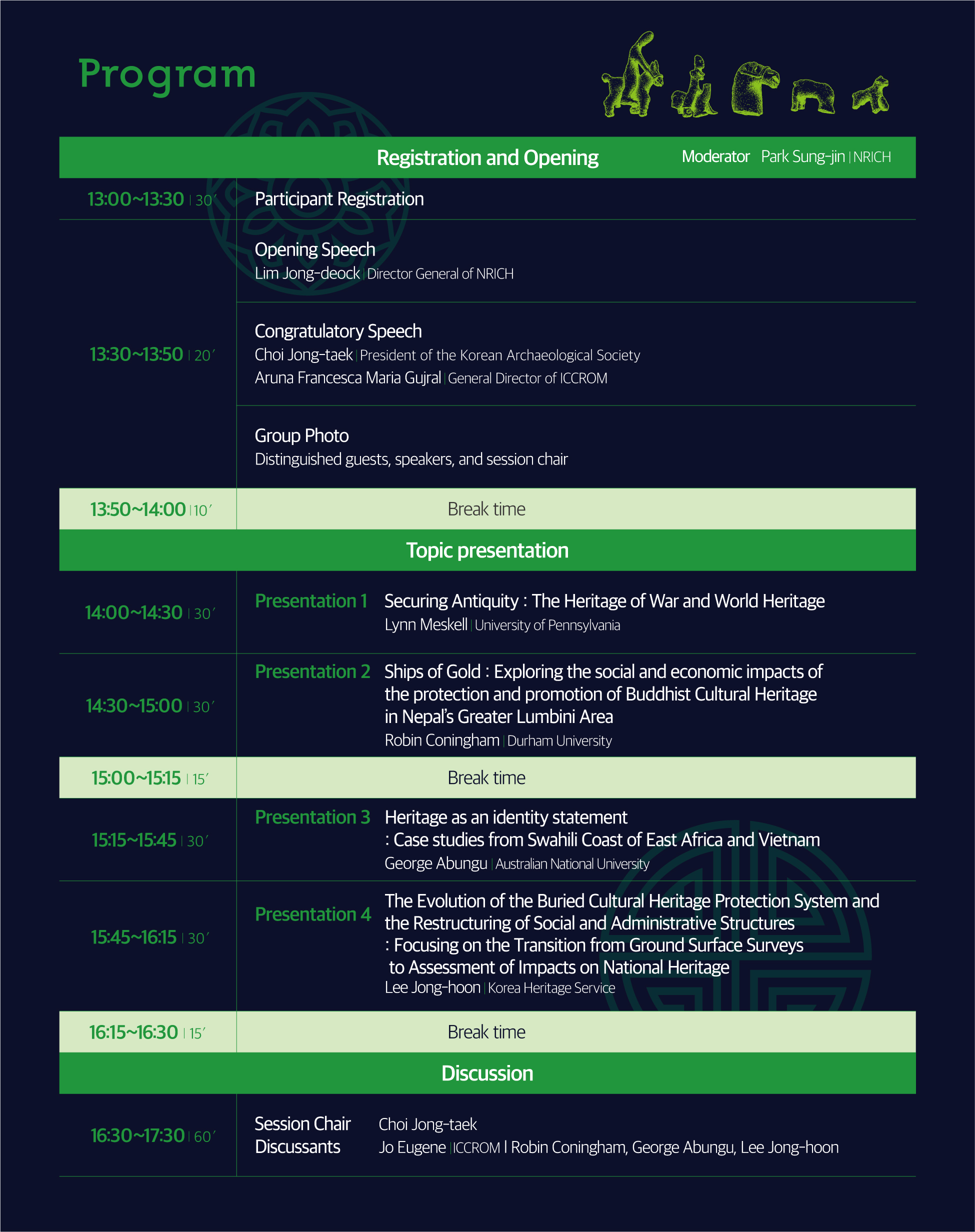 Program

Registration and Opening Moderator Park Sung-jin | NRICH

13:00~13:30 | 30′ Participant Registration

13:30~13:50 | 20′

Opening Speech
Lim Jong-deock | Director General of NRICH

Congratulatory Speech
Choi Jong-taek | President of the Korean Archaeological Society
Aruna Francesca Maria Gujral | General Director of ICCROM

Group Photo
Distinguished guests, speakers, and session chair

13:50~14:00 | 10′ Break time

Topic presentation

14:00~14:30 | 30′ Presentation 1 Securing Antiquity : The Heritage of War and World Heritage
Lynn Meskell | University of Pennsylvania

14:30~15:00 | 30′ Presentation 2 Ships of Gold : Exploring the social and economic impacts of the protection and promotion of Buddhist Cultural Heritage in Nepal's Greater Lumbini Area
Robin Coningham | Durham University

15:00~15:15 | 15′ Break time

15:15~15:45 | 30′ Presentation 3 Heritage as an identity statement
: Case studies from Swahili Coast of East Africa and Vietnam
George Abungu | Australian National University

15:45~16:15 | 30′ Presentation 4 The Evolution of the Buried Cultural Heritage Protection System and the Restructuring of Social and Administrative Structures
: Focusing on the Transition from Ground Surface Surveys to Assessment of Impacts on National Heritage
Lee Jong-hoon | Korea Heritage Service

16:15~16:30 | 15′ Break time

Discussion

16:30~17:30 | 60′
Session Chair Choi Jong-taek
Discussants Jo Eugene | ICCROM | Robin Coningham, George Abungu, Lee Jong-hoon